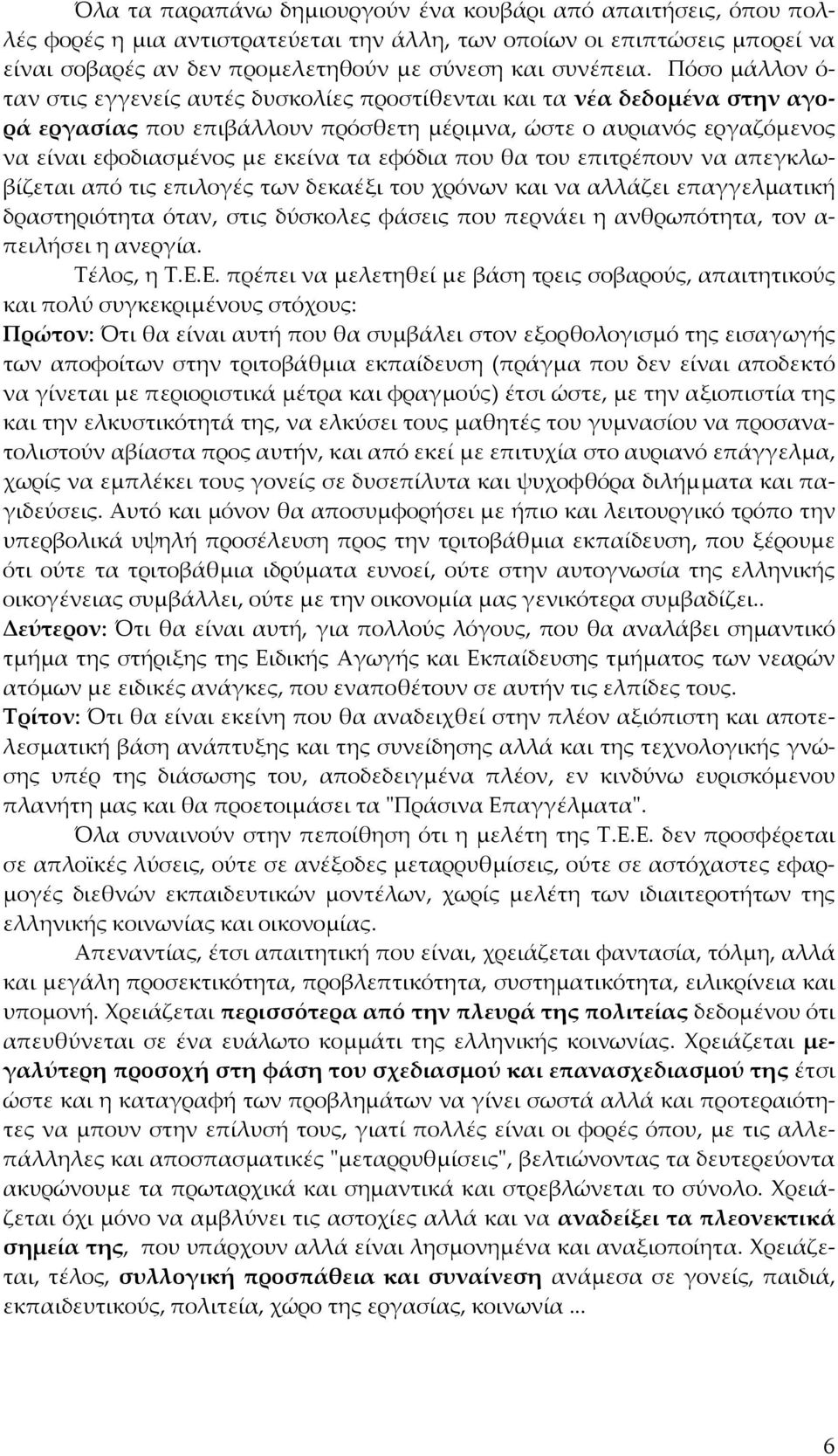 Όλα τα παραπάνω δημιουργούν ένα κουβάρι από απαιτήσεις, όπου πολλές φορές η μια αντιστρατεύεται την άλλη, των οποίων οι επιπτώσεις μπορεί να είναι σοβαρές αν δεν προμελετηθούν με σύνεση και συνέπεια. Πόσο μάλλον όταν στις εγγενείς αυτές δυσκολίες προστίθενται και τα νέα δεδομένα στην αγορά εργασίας που επιβάλλουν πρόσθετη μέριμνα, ώστε ο αυριανός εργαζόμενος να είναι εφοδιασμένος με εκείνα τα εφόδια που θα του επιτρέπουν να απεγκλωβίζεται από τις επιλογές των δεκαέξι του χρόνων και να αλλάζει επαγγελματική δραστηριότητα όταν, στις δύσκολες φάσεις που περνάει η ανθρωπότητα, τον απειλήσει η ανεργία.

Τέλος, η Τ.Ε.Ε. πρέπει να μελετηθεί με βάση τρεις σοβαρούς, απαιτητικούς και πολύ συγκεκριμένους στόχους:

Πρώτον: Ότι θα είναι αυτή που θα συμβάλει στον εξορθολογισμό της εισαγωγής των αποφοίτων στην τριτοβάθμια εκπαίδευση (πράγμα που δεν είναι αποδεκτό να γίνεται με περιοριστικά μέτρα και φραγμούς) έτσι ώστε, με την αξιοπιστία της και την ελκυστικότητά της, να ελκύσει τους μαθητές του γυμνασίου να προσανατολιστούν αβίαστα προς αυτήν, και από εκεί με επιτυχία στο αυριανό επάγγελμα, χωρίς να εμπλέκει τους γονείς σε δυσεπίλυτα και ψυχοφθόρα διλήμματα και παγιδεύσεις. Αυτό και μόνον θα αποσυμφορήσει με ήπιο και λειτουργικό τρόπο την υπερβολικά υψηλή προσέλευση προς την τριτοβάθμια εκπαίδευση, που ξέρουμε ότι ούτε τα τριτοβάθμια ιδρύματα ευνοεί, ούτε στην αυτογνωσία της ελληνικής οικογένειας συμβάλλει, ούτε με την οικονομία μας γενικότερα συμβαδίζει..

Δεύτερον: Ότι θα είναι αυτή, για πολλούς λόγους, που θα αναλάβει σημαντικό τμήμα της στήριξης της Ειδικής Αγωγής και Εκπαίδευσης τμήματος των νεαρών ατόμων με ειδικές ανάγκες, που εναποθέτουν σε αυτήν τις ελπίδες τους.

Τρίτον: Ότι θα είναι εκείνη που θα αναδειχθεί στην πλέον αξιόπιστη και αποτελεσματική βάση ανάπτυξης και της συνείδησης αλλά και της τεχνολογικής γνώσης υπέρ της διάσωσης του, αποδεδειγμένα πλέον, εν κινδύνω ευρισκόμενου πλανήτη μας και θα προετοιμάσει τα "Πράσινα Επαγγέλματα".

Όλα συναινούν στην πεποίθηση ότι η μελέτη της Τ.Ε.Ε. δεν προσφέρεται σε απλοϊκές λύσεις, ούτε σε ανέξοδες μεταρρυθμίσεις, ούτε σε αστόχαστες εφαρμογές διεθνών εκπαιδευτικών μοντέλων, χωρίς μελέτη των ιδιαιτεροτήτων της ελληνικής κοινωνίας και οικονομίας.

Απεναντίας, έτσι απαιτητική που είναι, χρειάζεται φαντασία, τόλμη, αλλά και μεγάλη προσεκτικότητα, προβλεπτικότητα, συστηματικότητα, ειλικρίνεια και υπομονή. Χρειάζεται περισσότερα από την πλευρά της πολιτείας δεδομένου ότι απευθύνεται σε ένα ευάλωτο κομμάτι της ελληνικής κοινωνίας. Χρειάζεται μεγαλύτερη προσοχή στη φάση του σχεδιασμού και επανασχεδιασμού της έτσι ώστε και η καταγραφή των προβλημάτων να γίνει σωστά αλλά και προτεραιότητες να μπουν στην επίλυσή τους, γιατί πολλές είναι οι φορές όπου, με τις αλλεπάλληλες και αποσπασματικές "μεταρρυθμίσεις", βελτιώνοντας τα δευτερεύοντα ακυρώνουμε τα πρωταρχικά και σημαντικά και στρεβλώνεται το σύνολο. Χρειάζεται όχι μόνο να αμβλύνει τις αστοχίες αλλά και να αναδείξει τα πλεονεκτικά σημεία της, που υπάρχουν αλλά είναι λησμονημένα και αναξιοποίητα. Χρειάζεται, τέλος, συλλογική προσπάθεια και συναίνεση ανάμεσα σε γονείς, παιδιά, εκπαιδευτικούς, πολιτεία, χώρο της εργασίας, κοινωνία ...

6